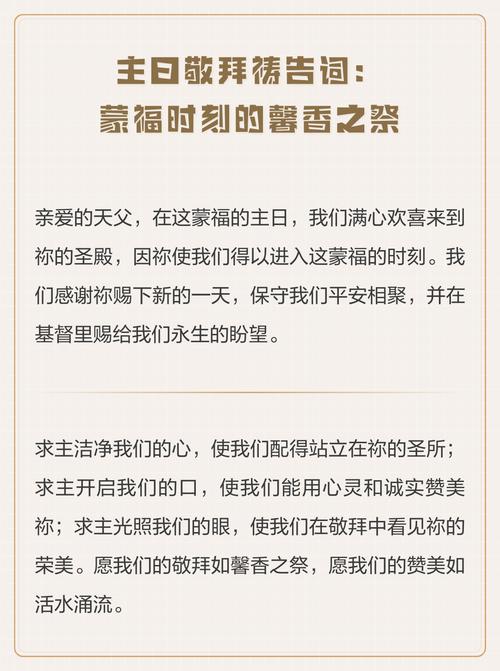 主日敬拜祷告词：
蒙福时刻的馨香之祭

亲爱的天父，在这蒙福的主日，我们满心欢喜来到祢的圣殿，因祢使我们得以进入这蒙福的时刻。我们感谢祢赐下新的一天，保守我们平安相聚，并在基督里赐给我们永生的盼望。

求主洁净我们的心，使我们配得站立在祢的圣所；求主开启我们的口，使我们能用心灵和诚实赞美祢；求主光照我们的眼，使我们在敬拜中看见祢的荣美。愿我们的敬拜如馨香之祭，愿我们的赞美如活水涌流。